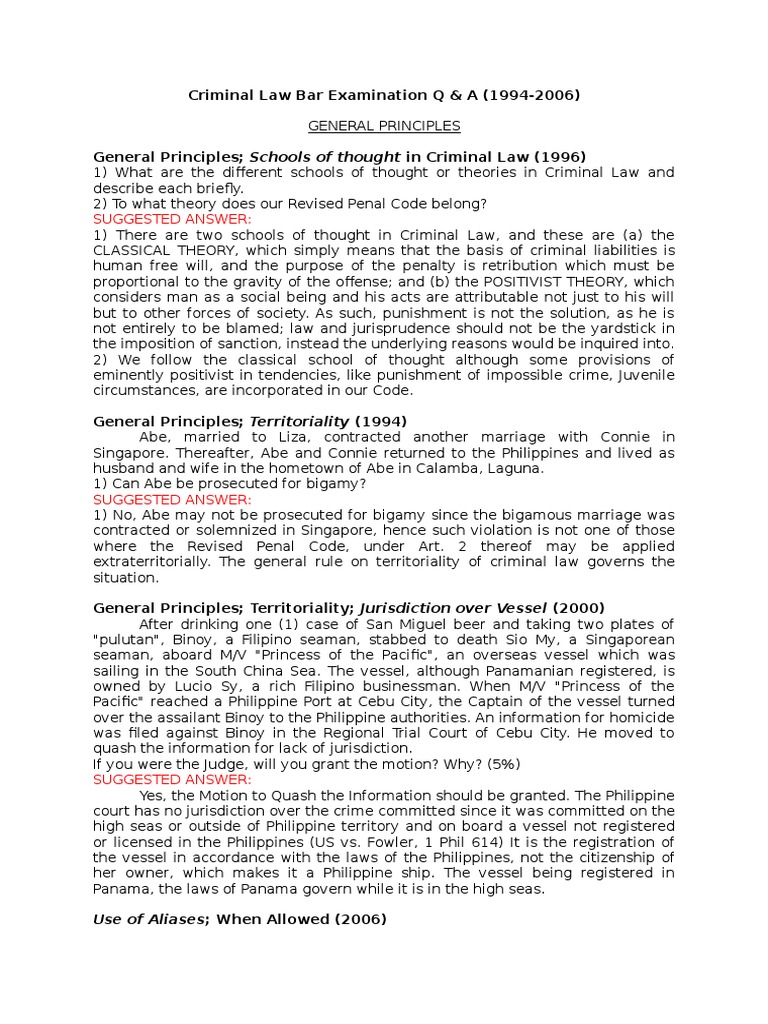 Criminal Law Bar Examination Q & A (1994-2006)

GENERAL PRINCIPLES

General Principles; Schools of thought in Criminal Law (1996)
1) What are the different schools of thought or theories in Criminal Law and describe each briefly.
2) To what theory does our Revised Penal Code belong?
SUGGESTED ANSWER:
1) There are two schools of thought in Criminal Law, and these are (a) the CLASSICAL THEORY, which simply means that the basis of criminal liabilities is human free will, and the purpose of the penalty is retribution which must be proportional to the gravity of the offense; and (b) the POSITIVIST THEORY, which considers man as a social being and his acts are attributable not just to his will but to other forces of society. As such, punishment is not the solution, as he is not entirely to be blamed; law and jurisprudence should not be the yardstick in the imposition of sanction, instead the underlying reasons would be inquired into.
2) We follow the classical school of thought although some provisions of eminently positivist in tendencies, like punishment of impossible crime, Juvenile circumstances, are incorporated in our Code.

General Principles; Territoriality (1994)
Abe, married to Liza, contracted another marriage with Connie in Singapore. Thereafter, Abe and Connie returned to the Philippines and lived as husband and wife in the hometown of Abe in Calamba, Laguna.
1) Can Abe be prosecuted for bigamy?
SUGGESTED ANSWER:
1) No, Abe may not be prosecuted for bigamy since the bigamous marriage was contracted or solemnized in Singapore, hence such violation is not one of those where the Revised Penal Code, under Art. 2 thereof may be applied extraterritorially. The general rule on territoriality of criminal law governs the situation.

General Principles; Territoriality; Jurisdiction over Vessel (2000)
After drinking one (1) case of San Miguel beer and taking two plates of "pulutan", Binoy, a Filipino seaman, stabbed to death Sio My, a Singaporean seaman, aboard M/V "Princess of the Pacific", an overseas vessel which was sailing in the South China Sea. The vessel, although Panamanian registered, is owned by Lucio Sy, a rich Filipino businessman. When M/V "Princess of the Pacific" reached a Philippine Port at Cebu City, the Captain of the vessel turned over the assailant Binoy to the Philippine authorities. An information for homicide was filed against Binoy in the Regional Trial Court of Cebu City. He moved to quash the information for lack of jurisdiction.
If you were the Judge, will you grant the motion? Why? (5%)
SUGGESTED ANSWER:
Yes, the Motion to Quash the Information should be granted. The Philippine court has no jurisdiction over the crime committed since it was committed on the high seas or outside of Philippine territory and on board a vessel not registered or licensed in the Philippines (US vs. Fowler, 1 Phil 614) It is the registration of the vessel in accordance with the laws of the Philippines, not the citizenship of her owner, which makes it a Philippine ship. The vessel being registered in Panama, the laws of Panama govern while it is in the high seas.

Use of Aliases; When Allowed (2006)